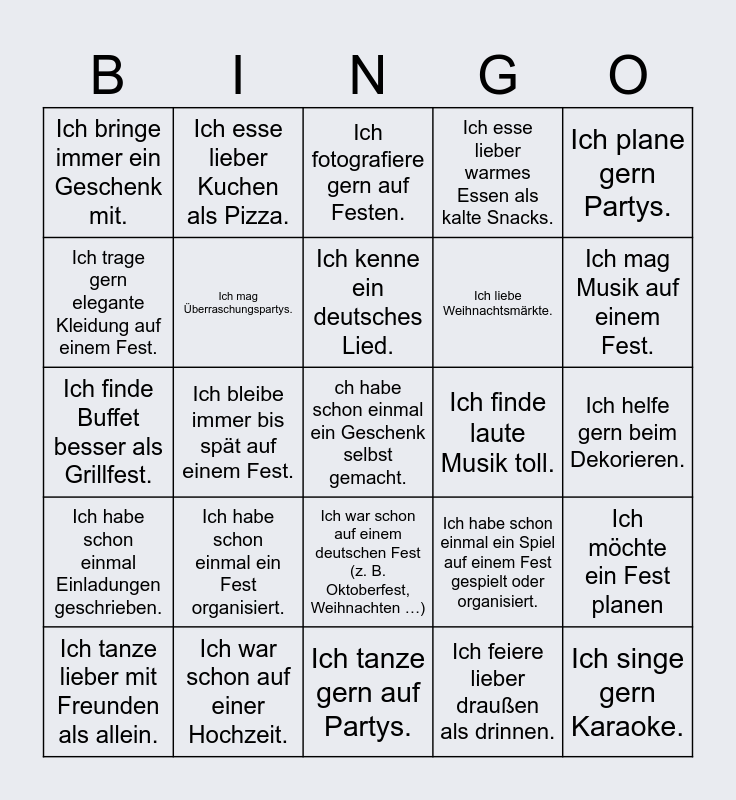 | B | I | N | G | O |
|---|---|---|---|---|
| Ich bringe immer ein Geschenk mit. | Ich esse lieber Kuchen als Pizza. | Ich fotografiere gern auf Festen. | Ich esse lieber warmes Essen als kalte Snacks. | Ich plane gern Partys. |
| Ich trage gern elegante Kleidung auf einem Fest. | Ich mag Überraschungspartys. | Ich kenne ein deutsches Lied. | Ich liebe Weihnachtsmärkte. | Ich mag Musik auf einem Fest. |
| Ich finde Buffet besser als Grillfest. | Ich bleibe immer bis spät auf einem Fest. | ch habe schon einmal ein Geschenk selbst gemacht. | Ich finde laute Musik toll. | Ich helfe gern beim Dekorieren. |
| Ich habe schon einmal Einladungen geschrieben. | Ich habe schon einmal ein Fest organisiert. | Ich war schon auf einem deutschen Fest (z. B. Oktoberfest, Weihnachten …) | Ich habe schon einmal ein Spiel auf einem Fest gespielt oder organisiert. | Ich möchte ein Fest planen |
| Ich tanze lieber mit Freunden als allein. | Ich war schon auf einer Hochzeit. | Ich tanze gern auf Partys. | Ich feiere lieber draußen als drinnen. | Ich singe gern Karaoke. |